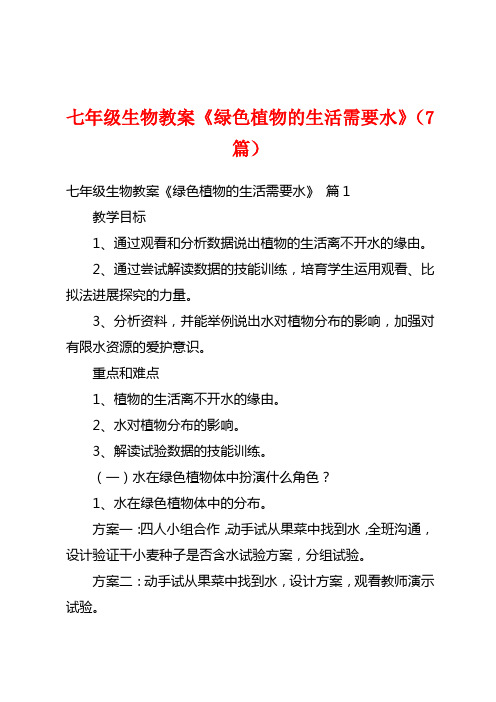 七年级生物教案《绿色植物的生活需要水》（7篇）

七年级生物教案《绿色植物的生活需要水》 篇1

教学目标

1、通过观看和分析数据说出植物的生活离不开水的缘由。

2、通过尝试解读数据的技能训练，培育学生运用观看、比拟法进展探究的力量。

3、分析资料，并能举例说出水对植物分布的影响，加强对有限水资源的爱护意识。

重点和难点

1、植物的生活离不开水的缘由。

2、水对植物分布的影响。

3、解读试验数据的技能训练。

（一）水在绿色植物体中扮演什么角色？

1、水在绿色植物体中的分布。

方案一：四人小组合作，动手试从果菜中找到水，全班沟通，设计验证干小麦种子是否含水试验方案，分组试验。

方案二：动手试从果菜中找到水，设计方案，观看教师演示试验。